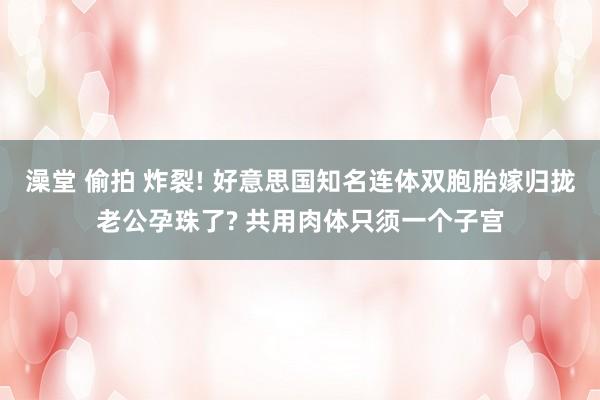 澡堂 偷拍 炸裂! 好意思国知名连体双胞胎嫁归拢老公孕珠了? 共用肉体只须一个子宫